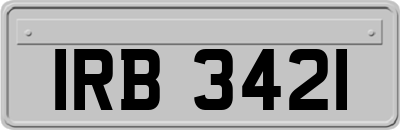 IRB 3421